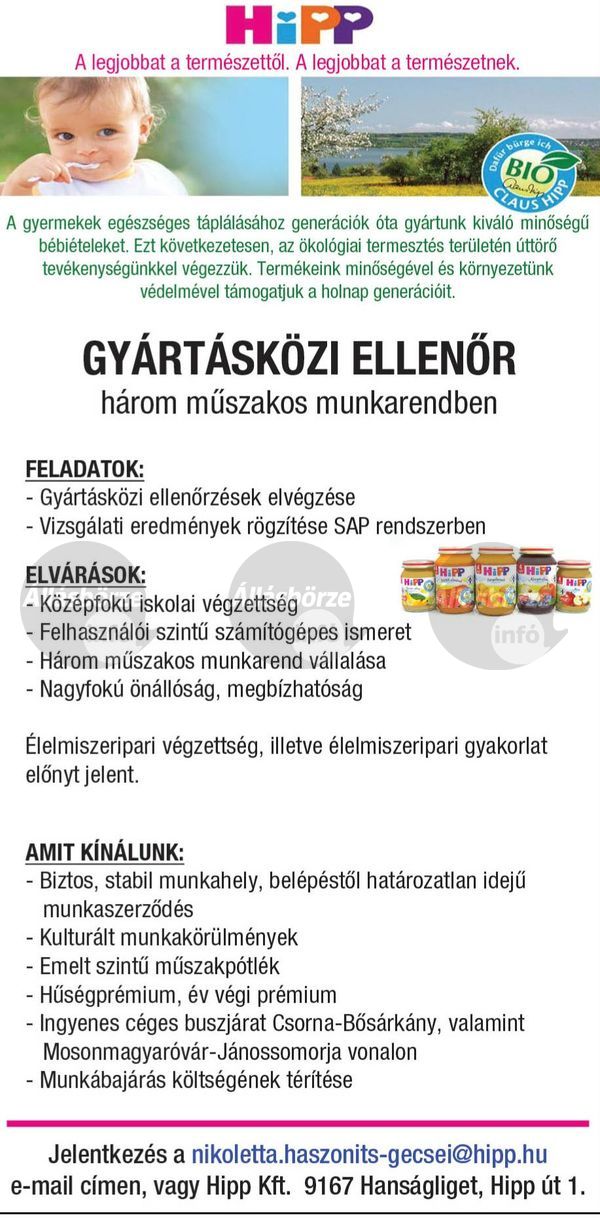 HiPP

A legjobbat a természettől. A legjobbat a természetnek.

Dafür bürge ich BIO CLAUS HIPP

A gyermekek egészséges táplálásához generációk óta gyártunk kiváló minőségű bébiételeket. Ezt következetesen, az ökológiai termesztés területén úttörő tevékenységünkkel végezzük. Termékeink minőségével és környezetünk védelmével támogatjuk a holnap generációit.

GYÁRTÁSKÖZI ELLENŐR

három műszakos munkarendben

FELADATOK:
- Gyártásközi ellenőrzések elvégzése
- Vizsgálati eredmények rögzítése SAP rendszerben

ELVÁRÁSOK:
- Középfokú iskolai végzettség
- Felhasználói szintű számítógépes ismeret
- Három műszakos munkarend vállalása
- Nagyfokú önállóság, megbízhatóság

Állásbörze Állásbörze infó

HiPP HiPP HiPP HiPP HiPP

Élelmiszeripari végzettség, illetve élelmiszeripari gyakorlat előnyt jelent.

AMIT KÍNÁLUNK:
- Biztos, stabil munkahely, belépéstől határozatlan idejű munkaszerződés
- Kulturált munkakörülmények
- Emelt szintű műszakpótlék
- Hűségprémium, év végi prémium
- Ingyenes céges buszjárat Csorna-Bősárkány, valamint Mosonmagyaróvár-Jánossomorja vonalon
- Munkábajárás költségének térítése

Jelentkezés a nikoletta.haszonits-gecsei@hipp.hu e-mail címen, vagy Hipp Kft. 9167 Hanságliget, Hipp út 1.